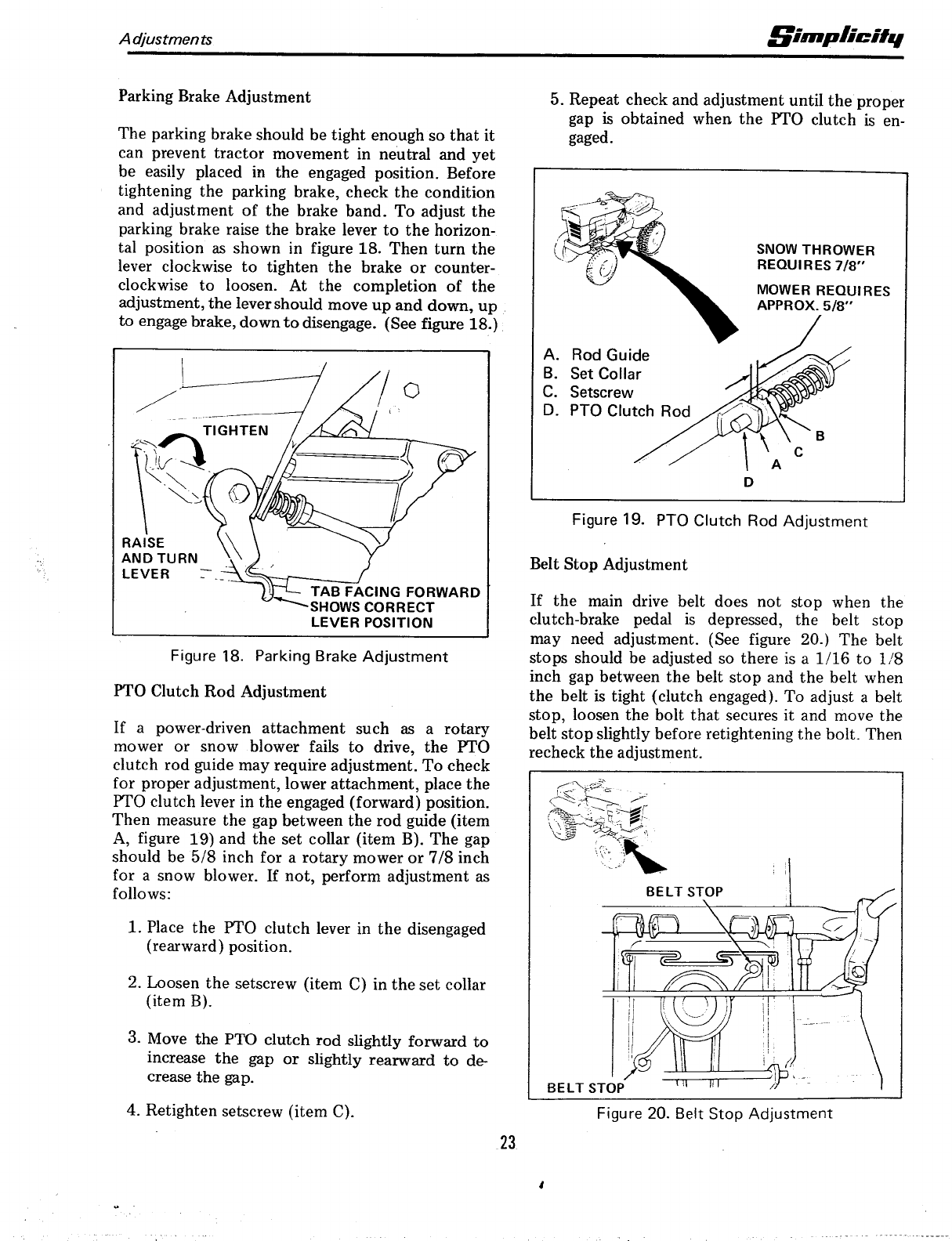 Adjustments

Simplicity

Parking Brake Adjustment

The parking brake should be tight enough so that it can prevent tractor movement in neutral and yet be easily placed in the engaged position. Before tightening the parking brake, check the condition and adjustment of the brake band. To adjust the parking brake raise the brake lever to the horizontal position as shown in figure 18. Then turn the lever clockwise to tighten the brake or counterclockwise to loosen. At the completion of the adjustment, the lever should move up and down, up to engage brake, down to disengage. (See figure 18.)

TIGHTEN

RAISE AND TURN LEVER

TAB FACING FORWARD SHOWS CORRECT LEVER POSITION

Figure 18. Parking Brake Adjustment

PTO Clutch Rod Adjustment

If a power-driven attachment such as a rotary mower or snow blower fails to drive, the PTO clutch rod guide may require adjustment. To check for proper adjustment, lower attachment, place the PTO clutch lever in the engaged (forward) position. Then measure the gap between the rod guide (item A, figure 19) and the set collar (item B). The gap should be 5/8 inch for a rotary mower or 7/8 inch for a snow blower. If not, perform adjustment as follows:

1. Place the PTO clutch lever in the disengaged (rearward) position.

2. Loosen the setscrew (item C) in the set collar (item B).

3. Move the PTO clutch rod slightly forward to increase the gap or slightly rearward to decrease the gap.

4. Retighten setscrew (item C).

5. Repeat check and adjustment until the proper gap is obtained when the PTO clutch is engaged.

SNOW THROWER REQUIRES 7/8"

MOWER REQUIRES APPROX. 5/8"

A. Rod Guide
B. Set Collar
C. Setscrew
D. PTO Clutch Rod

B
C
A
D

Figure 19. PTO Clutch Rod Adjustment

Belt Stop Adjustment

If the main drive belt does not stop when the clutch-brake pedal is depressed, the belt stop may need adjustment. (See figure 20.) The belt stops should be adjusted so there is a 1/16 to 1/8 inch gap between the belt stop and the belt when the belt is tight (clutch engaged). To adjust a belt stop, loosen the bolt that secures it and move the belt stop slightly before retightening the bolt. Then recheck the adjustment.

BELT STOP

BELT STOP

Figure 20. Belt Stop Adjustment

23